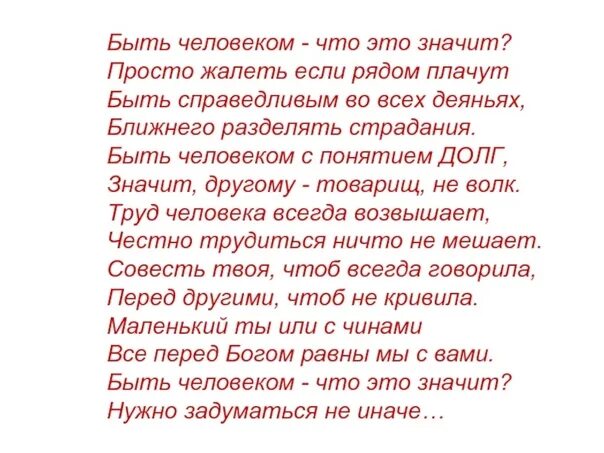 Быть человеком - что это значит?
Просто жалеть если рядом плачут
Быть справедливым во всех деяньях,
Ближнего разделять страдания.
Быть человеком с понятием ДОЛГ,
Значит, другому - товарищ, не волк.
Труд человека всегда возвышает,
Честно трудиться ничто не мешает.
Совесть твоя, чтоб всегда говорила,
Перед другими, чтоб не кривила.
Маленький ты или с чинами
Все перед Богом равны мы с вами.
Быть человеком - что это значит?
Нужно задуматься не иначе…